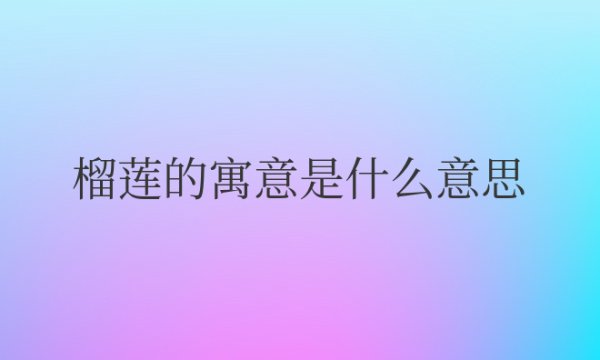 榴莲的寓意是什么意思